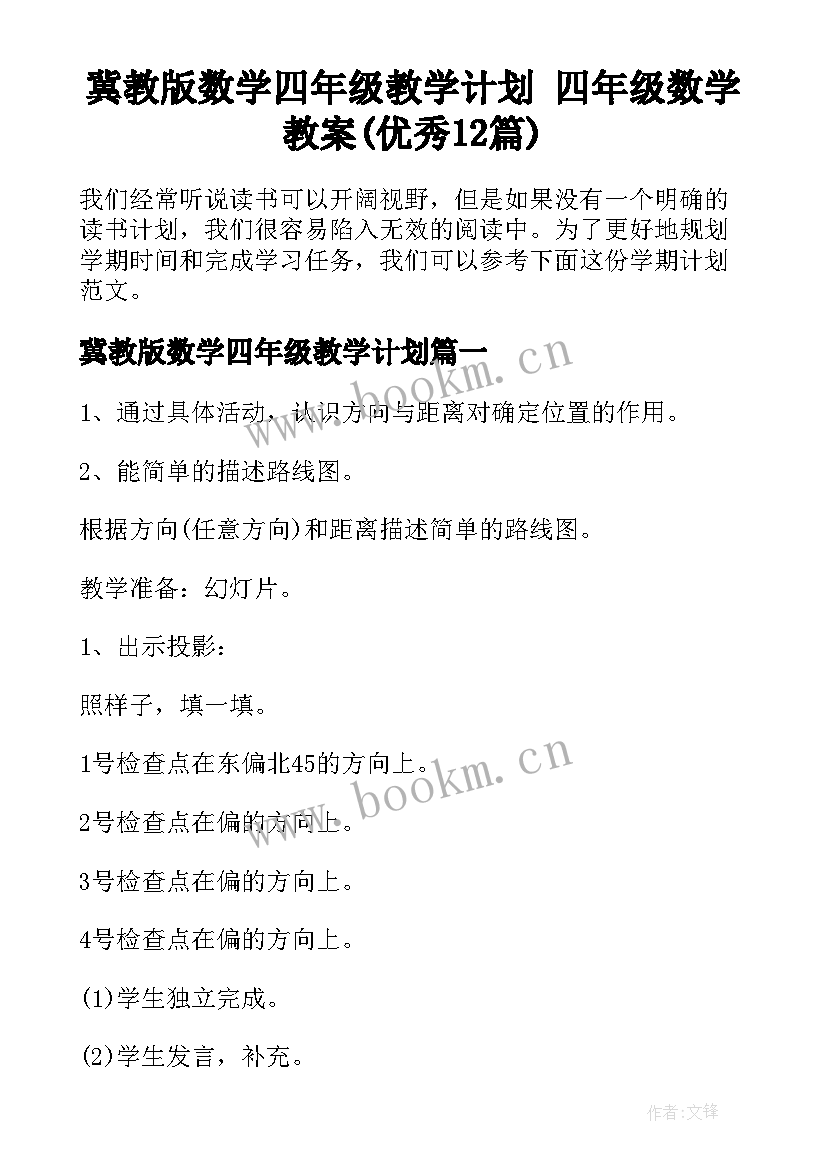 冀教版数学四年级教学计划 四年级数学教案(优秀12篇)

我们经常听说读书可以开阔视野，但是如果没有一个明确的读书计划，我们很容易陷入无效的阅读中。为了更好地规划学期时间和完成学习任务，我们可以参考下面这份学期计划范文。

冀教版数学四年级教学计划篇一

www.bookm.cn

1、通过具体活动，认识方向与距离对确定位置的作用。

2、能简单的描述路线图。

根据方向(任意方向)和距离描述简单的路线图。

教学准备：幻灯片。

1、出示投影：

照样子，填一填。

1号检查点在东偏北45的方向上。

www.bookm.cn

2号检查点在偏的方向上。

3号检查点在偏的方向上。

4号检查点在偏的方向上。

(1)学生独立完成。

(2)学生发言，补充。

作者:文锋